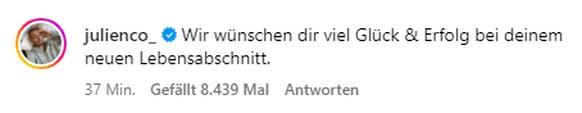 julienco_ Wir wünschen dir viel Glück & Erfolg bei deinem neuen Lebensabschnitt.

37 Min. Gefällt 8.439 Mal Antworten